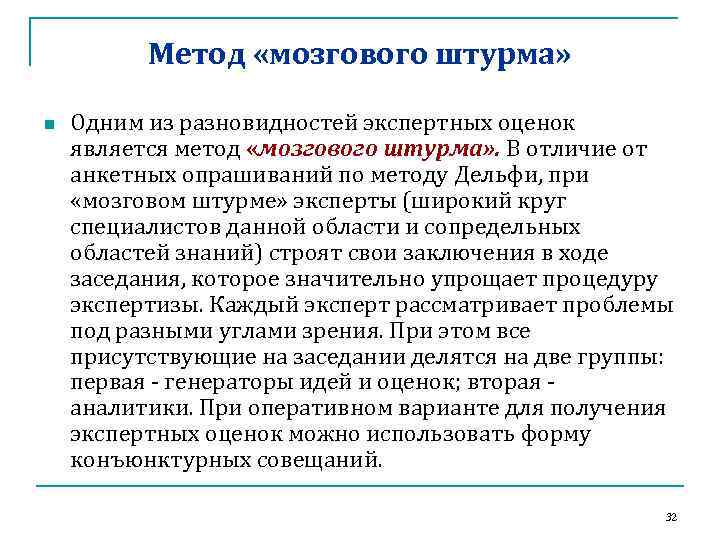 Метод «мозгового штурма»

Одним из разновидностей экспертных оценок является метод «мозгового штурма». В отличие от анкетных опрашиваний по методу Дельфи, при «мозговом штурме» эксперты (широкий круг специалистов данной области и сопредельных областей знаний) строят свои заключения в ходе заседания, которое значительно упрощает процедуру экспертизы. Каждый эксперт рассматривает проблемы под разными углами зрения. При этом все присутствующие на заседании делятся на две группы: первая - генераторы идей и оценок; вторая - аналитики. При оперативном варианте для получения экспертных оценок можно использовать форму конъюнктурных совещаний.

32